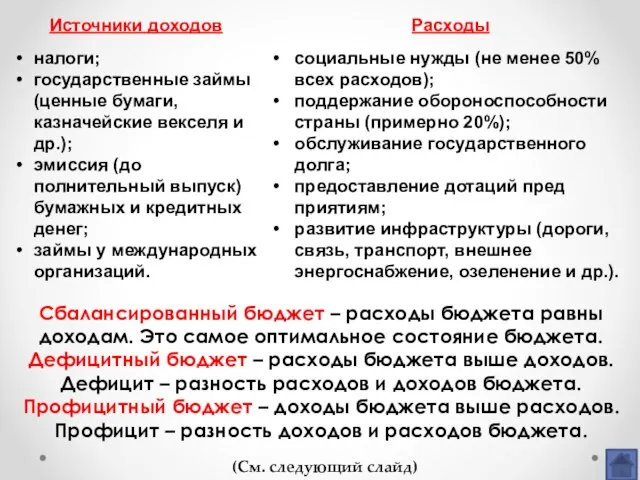 Источники доходов

• налоги;
• государственные займы (ценные бумаги, казначейские векселя и др.);
• эмиссия (до полнительный выпуск) бумажных и кредитных денег;
• займы у международных организаций.

Расходы

• социальные нужды (не менее 50% всех расходов);
• поддержание обороноспособности страны (примерно 20%);
• обслуживание государственного долга;
• предоставление дотаций пред приятиям;
• развитие инфраструктуры (дороги, связь, транспорт, внешнее энергоснабжение, озеленение и др.).

Сбалансированный бюджет – расходы бюджета равны доходам. Это самое оптимальное состояние бюджета. Дефицитный бюджет – расходы бюджета выше доходов. Дефицит – разность расходов и доходов бюджета. Профицитный бюджет – доходы бюджета выше расходов. Профицит – разность доходов и расходов бюджета.

(См. следующий слайд)